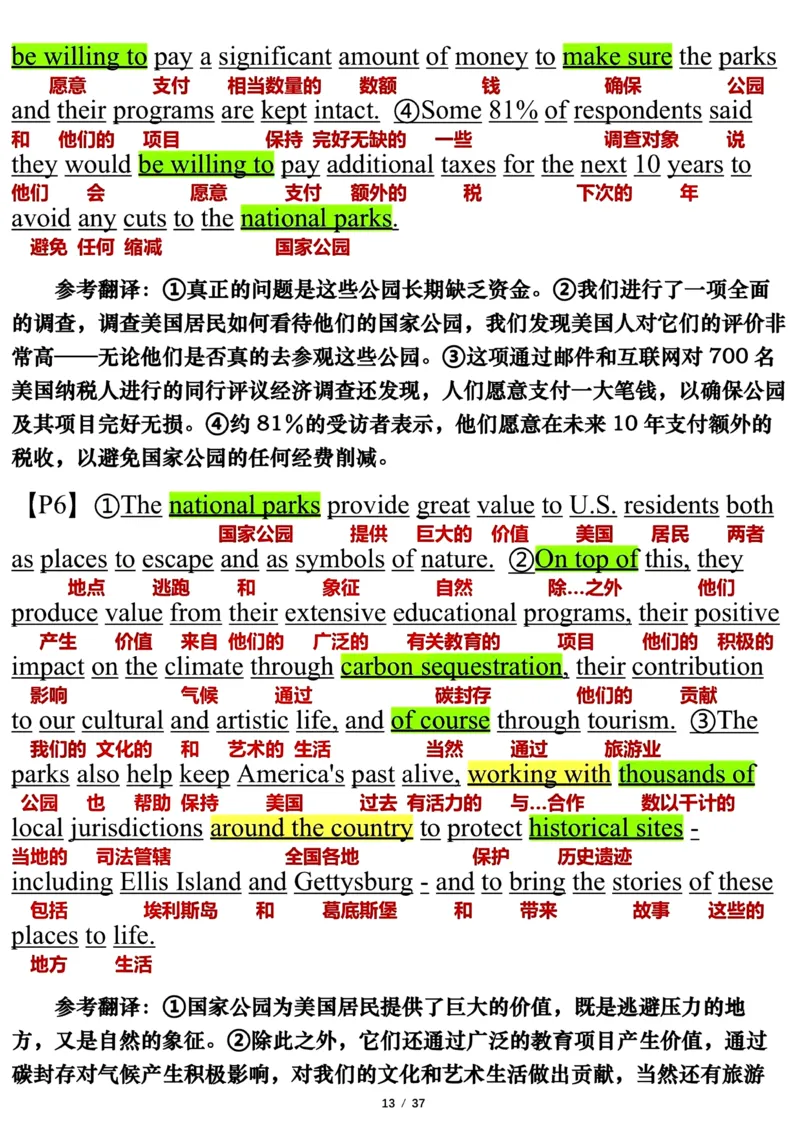 be willing to pay a significant amount of money to make sure the parks
愿意 支付 相当数量的 数额 钱 确保 公园
and their programs are kept intact. ④Some 81% of respondents said
和 他们的 项目 保持 完好无缺的 一些 调查对象 说
they would be willing to pay additional taxes for the next 10 years to
他们 会 愿意 支付 额外的 税 下次的 年
avoid any cuts to the national parks.
避免 任何 缩减 国家公园

参考翻译：①真正的问题是这些公园长期缺乏资金。②我们进行了一项全面的调查，调查美国居民如何看待他们的国家公园，我们发现美国人对它们的评价非常高——无论他们是否真的去参观这些公园。③这项通过邮件和互联网对 700 名美国纳税人进行的同行评议经济调查还发现，人们愿意支付一大笔钱，以确保公园及其项目完好无损。④约 81%的受访者表示，他们愿意在未来 10 年支付额外的税收，以避免国家公园的任何经费削减。

【P6】①The national parks provide great value to U.S. residents both
国家公园 提供 巨大的 价值 美国 居民 两者
as places to escape and as symbols of nature. ②On top of this, they
地点 逃跑 和 象征 自然 除...之外 他们
produce value from their extensive educational programs, their positive
产生 价值 来自 他们的 广泛的 有关教育的 项目 他们的 积极的
impact on the climate through carbon sequestration, their contribution
影响 气候 通过 碳封存 他们的 贡献
to our cultural and artistic life, and of course through tourism. ③The
我们的 文化的 和 艺术的 生活 当然 通过 旅游业
parks also help keep America's past alive, working with thousands of
公园 也 帮助 保持 美国 过去 有活力的 与...合作 数以千计的
local jurisdictions around the country to protect historical sites -
当地的 司法管辖 全国各地 保护 历史遗迹
including Ellis Island and Gettysburg - and to bring the stories of these
包括 埃利斯岛 和 葛底斯堡 和 带来 故事 这些的
places to life.
地方 生活

参考翻译：①国家公园为美国居民提供了巨大的价值，既是逃避压力的地方，又是自然的象征。②除此之外，它们还通过广泛的教育项目产生价值，通过碳封存对气候产生积极影响，对我们的文化和艺术生活做出贡献，当然还有旅游

13 / 37